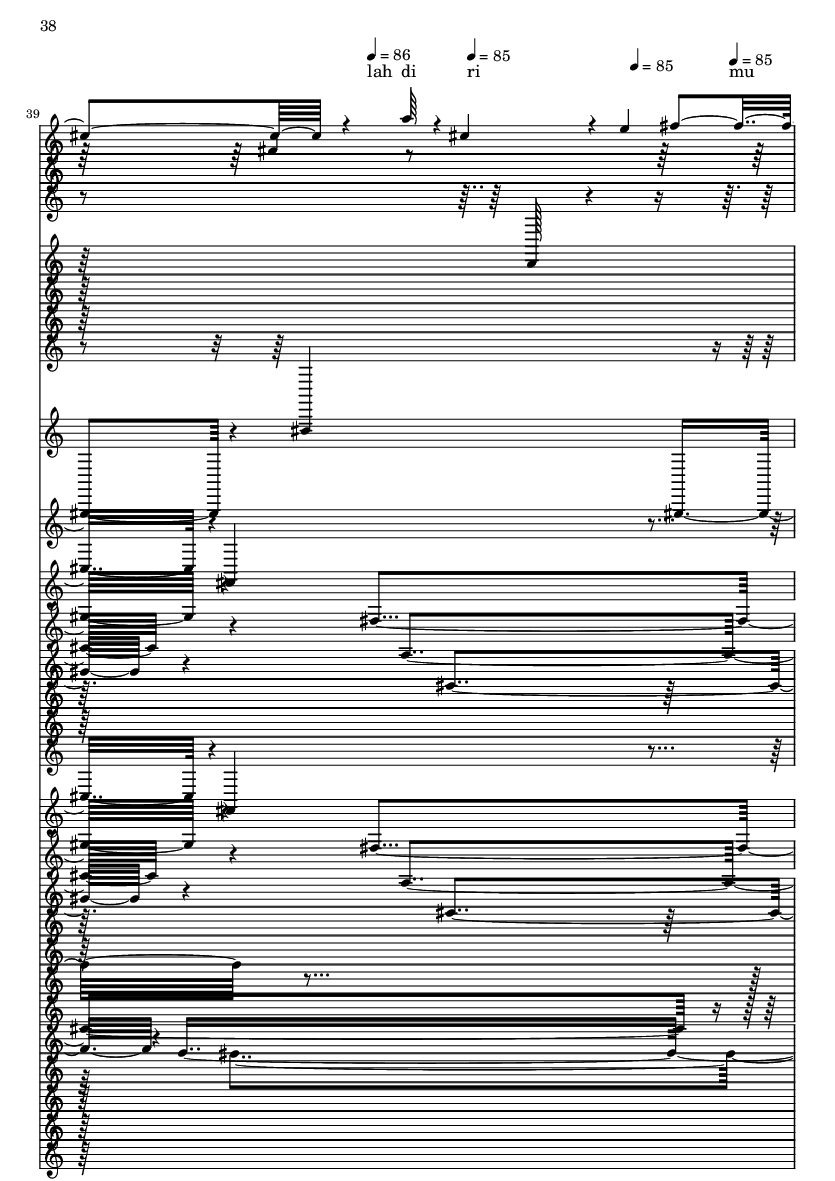 38

♩ = 86 ♩ = 85 ♩ = 85 ♩ = 85
lah di ri mu

39